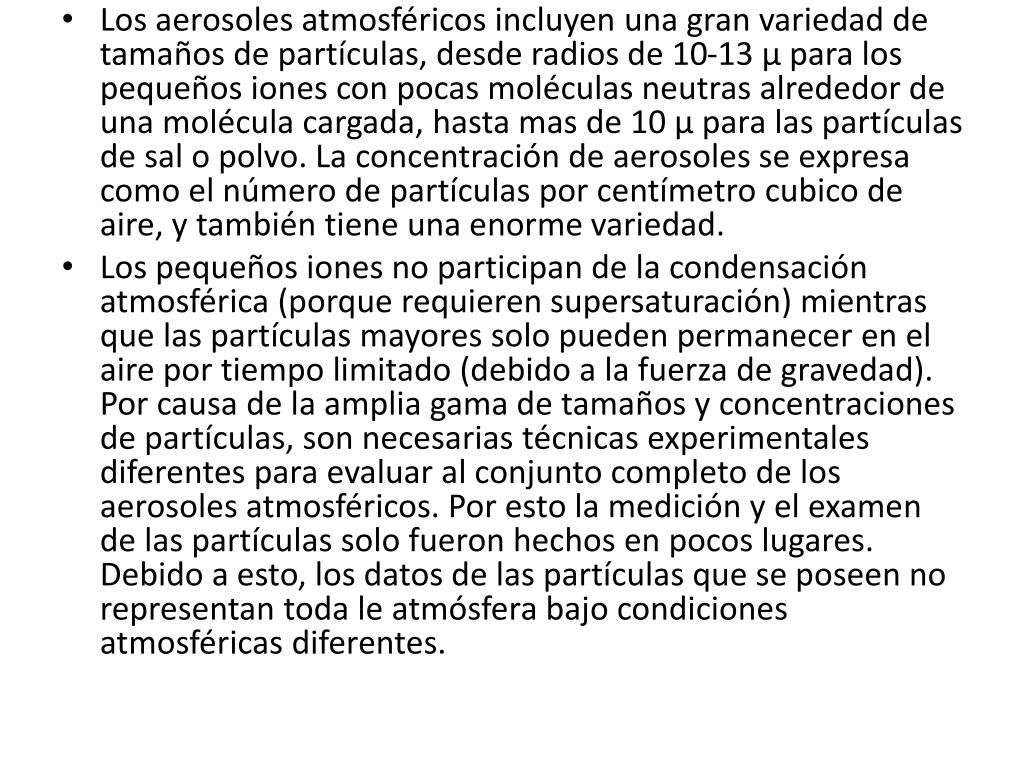 • Los aerosoles atmosféricos incluyen una gran variedad de tamaños de partículas, desde radios de 10-13 µ para los pequeños iones con pocas moléculas neutras alrededor de una molécula cargada, hasta mas de 10 µ para las partículas de sal o polvo. La concentración de aerosoles se expresa como el número de partículas por centímetro cubico de aire, y también tiene una enorme variedad.

• Los pequeños iones no participan de la condensación atmosférica (porque requieren supersaturación) mientras que las partículas mayores solo pueden permanecer en el aire por tiempo limitado (debido a la fuerza de gravedad). Por causa de la amplia gama de tamaños y concentraciones de partículas, son necesarias técnicas experimentales diferentes para evaluar al conjunto completo de los aerosoles atmosféricos. Por esto la medición y el examen de las partículas solo fueron hechos en pocos lugares. Debido a esto, los datos de las partículas que se poseen no representan toda le atmósfera bajo condiciones atmosféricas diferentes.